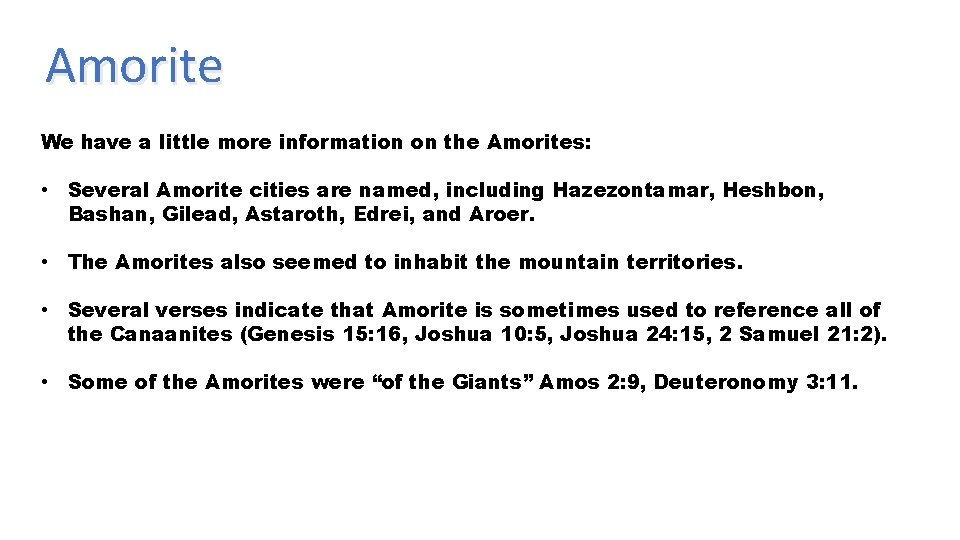 Amorite

We have a little more information on the Amorites:

• Several Amorite cities are named, including Hazezontamar, Heshbon, Bashan, Gilead, Astaroth, Edrei, and Aroer.

• The Amorites also seemed to inhabit the mountain territories.

• Several verses indicate that Amorite is sometimes used to reference all of the Canaanites (Genesis 15:16, Joshua 10:5, Joshua 24:15, 2 Samuel 21:2).

• Some of the Amorites were “of the Giants” Amos 2:9, Deuteronomy 3:11.